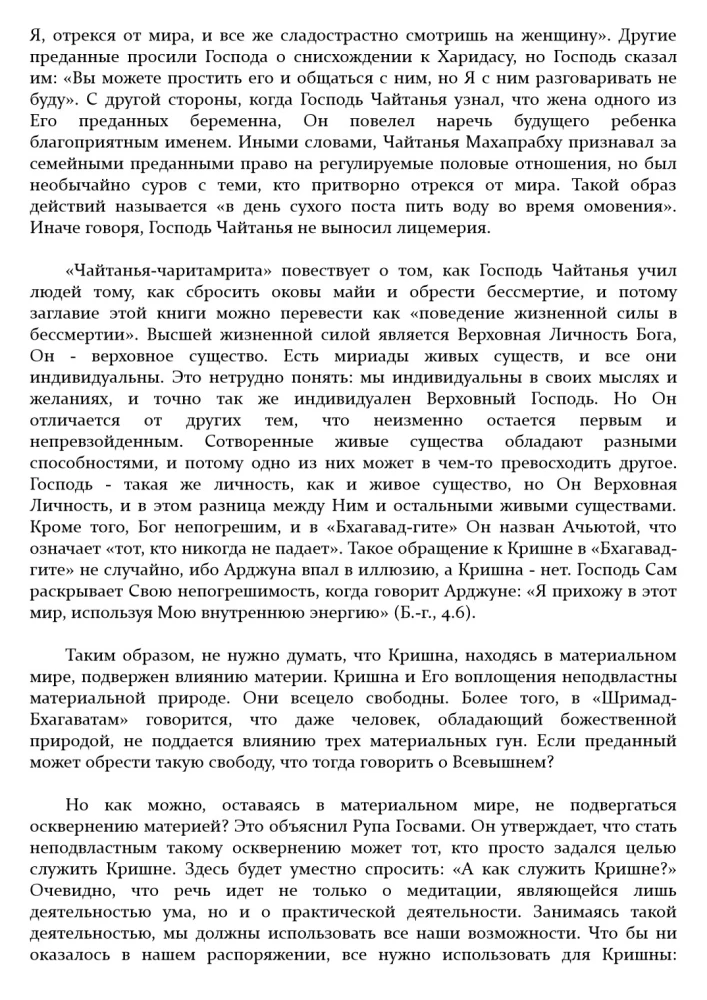 Я, отрекся от мира, и все же сладострастно смотришь на женщину». Другие преданные просили Господа о снисхождении к Харидасу, но Господь сказал им: «Вы можете простить его и общаться с ним, но Я с ним разговаривать не буду». С другой стороны, когда Господь Чайтанья узнал, что жена одного из Его преданных беременна, Он повелел наречь будущего ребенка благоприятным именем. Иными словами, Чайтанья Махапрабху признавал за семейными преданными право на регулируемые половые отношения, но был необычайно суров с теми, кто притворно отрекся от мира. Такой образ действий называется «в день сухого поста пить воду во время омовения». Иначе говоря, Господь Чайтанья не выносил лицемерия.

«Чайтанья-чаритамрита» повествует о том, как Господь Чайтанья учил людей тому, как сбросить оковы майи и обрести бессмертие, и потому заглавие этой книги можно перевести как «поведение жизненной силы в бессмертии». Высшей жизненной силой является Верховная Личность Бога, Он - верховное существо. Есть мириады живых существ, и все они индивидуальны. Это нетрудно понять: мы индивидуальны в своих мыслях и желаниях, и точно так же индивидуален Верховный Господь. Но Он отличается от других тем, что неизменно остается первым и непревзойденным. Сотворенные живые существа обладают разными способностями, и потому одно из них может в чем-то превосходить другое. Господь - такая же личность, как и живое существо, но Он Верховная Личность, и в этом разница между Ним и остальными живыми существами. Кроме того, Бог непогрешим, и в «Бхагавад-гите» Он назван Ачьютой, что означает «тот, кто никогда не падает». Такое обращение к Кришне в «Бхагавад-гите» не случайно, ибо Арджуна впал в иллюзию, а Кришна - нет. Господь Сам раскрывает Свою непогрешимость, когда говорит Арджуне: «Я прихожу в этот мир, используя Мою внутреннюю энергию» (Б.-г., 4.6).

Таким образом, не нужно думать, что Кришна, находясь в материальном мире, подвержен влиянию материи. Кришна и Его воплощения неподвластны материальной природе. Они всецело свободны. Более того, в «Шримад-Бхагаватам» говорится, что даже человек, обладающий божественной природой, не поддается влиянию трех материальных гун. Если преданный может обрести такую свободу, что тогда говорить о Всевышнем?

Но как можно, оставаясь в материальном мире, не подвергаться осквернению материей? Это объяснил Рупа Госвами. Он утверждает, что стать неподвластным такому осквернению может тот, кто просто задался целью служить Кришне. Здесь будет уместно спросить: «А как служить Кришне?» Очевидно, что речь идет не только о медитации, являющейся лишь деятельностью ума, но и о практической деятельности. Занимаясь такой деятельностью, мы должны использовать все наши возможности. Что бы ни оказалось в нашем распоряжении, все нужно использовать для Кришны: